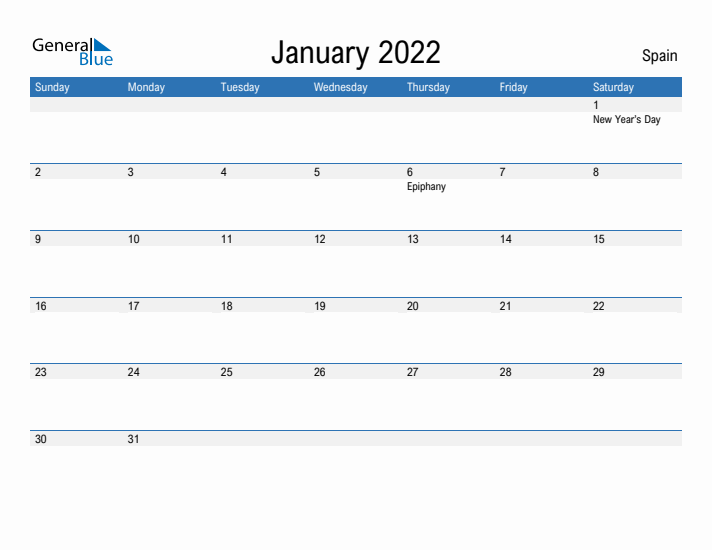 General Blue

January 2022

Spain

| Sunday | Monday | Tuesday | Wednesday | Thursday | Friday | Saturday |
|---|---|---|---|---|---|---|
| | | | | | | 1 New Year's Day |
| 2 | 3 | 4 | 5 | 6 Epiphany | 7 | 8 |
| 9 | 10 | 11 | 12 | 13 | 14 | 15 |
| 16 | 17 | 18 | 19 | 20 | 21 | 22 |
| 23 | 24 | 25 | 26 | 27 | 28 | 29 |
| 30 | 31 | | | | | |